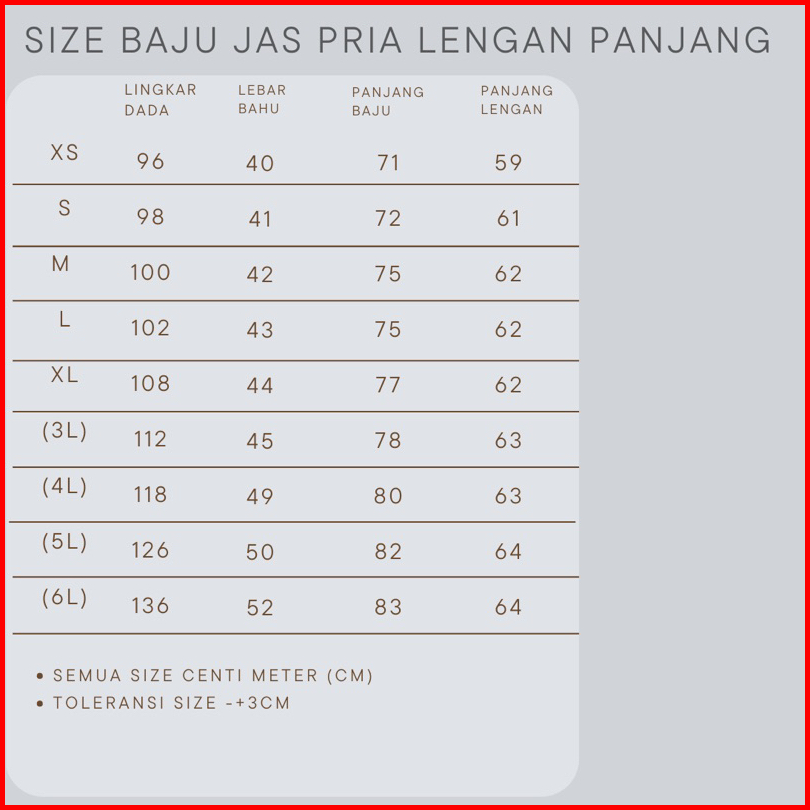 SIZE BAJU JAS PRIA LENGAN PANJANG

| | LINGKAR DADA | LEBAR BAHU | PANJANG BAJU | PANJANG LENGAN |
|---|---|---|---|---|
| XS | 96 | 40 | 71 | 59 |
| S | 98 | 41 | 72 | 61 |
| M | 100 | 42 | 75 | 62 |
| L | 102 | 43 | 75 | 62 |
| XL | 108 | 44 | 77 | 62 |
| (3L) | 112 | 45 | 78 | 63 |
| (4L) | 118 | 49 | 80 | 63 |
| (5L) | 126 | 50 | 82 | 64 |
| (6L) | 136 | 52 | 83 | 64 |

• SEMUA SIZE CENTI METER (CM)
• TOLERANSI SIZE -+3CM